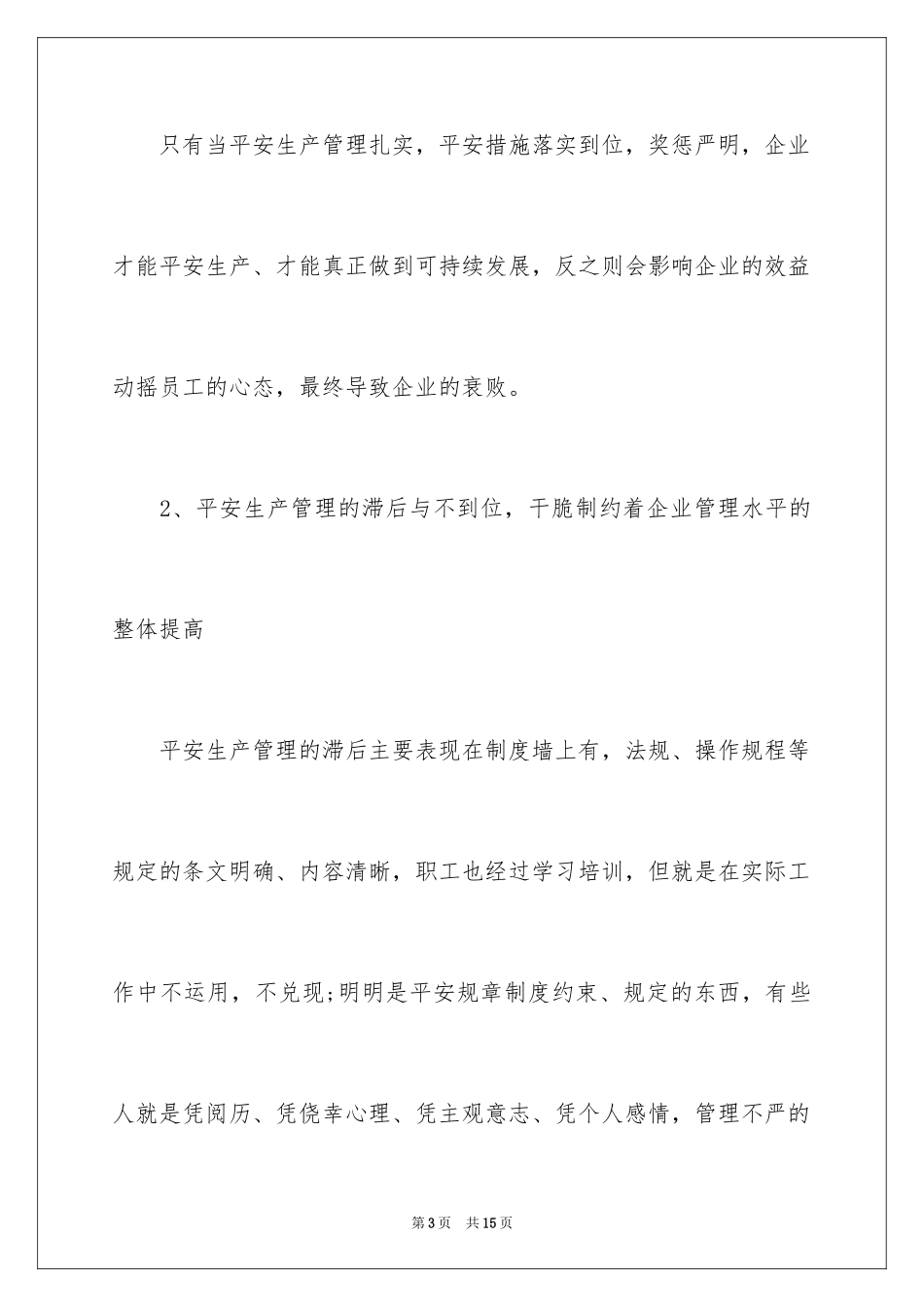 只有当平安生产管理扎实，平安措施落实到位，奖惩严明，企业才能平安生产、才能真正做到可持续发展，反之则会影响企业的效益动摇员工的心态，最终导致企业的衰败。

2、平安生产管理的滞后与不到位，干脆制约着企业管理水平的整体提高

平安生产管理的滞后主要表现在制度墙上有，法规、操作规程等规定的条文明确、内容清晰，职工也经过学习培训，但就是在实际工作中不运用，不兑现;明明是平安规章制度约束、规定的东西，有些人就是凭阅历、凭侥幸心理、凭主观意志、凭个人感情，管理不严的

第3页　共15页